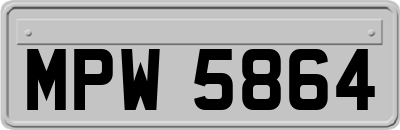 MPW 5864